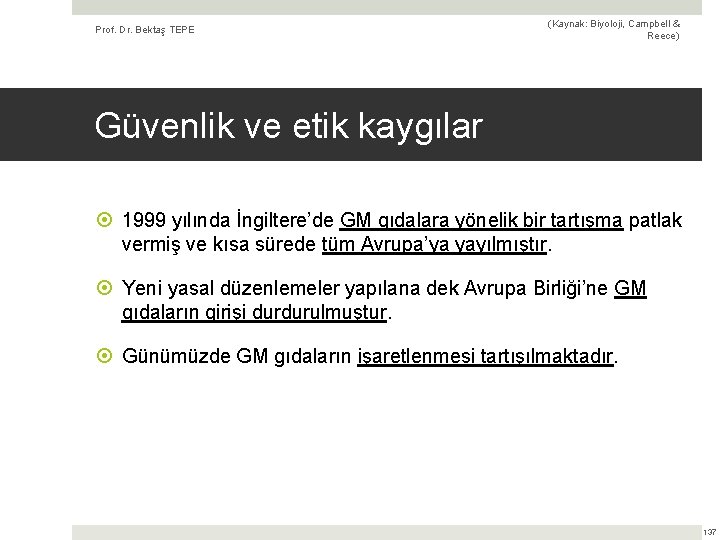 Prof. Dr. Bektaş TEPE

(Kaynak: Biyoloji, Campbell & Reece)

Güvenlik ve etik kaygılar

1999 yılında İngiltere'de GM gıdalara yönelik bir tartışma patlak vermiş ve kısa sürede tüm Avrupa'ya yayılmıştır.

Yeni yasal düzenlemeler yapılana dek Avrupa Birliği'ne GM gıdaların girişi durdurulmuştur.

Günümüzde GM gıdaların işaretlenmesi tartışılmaktadır.

137